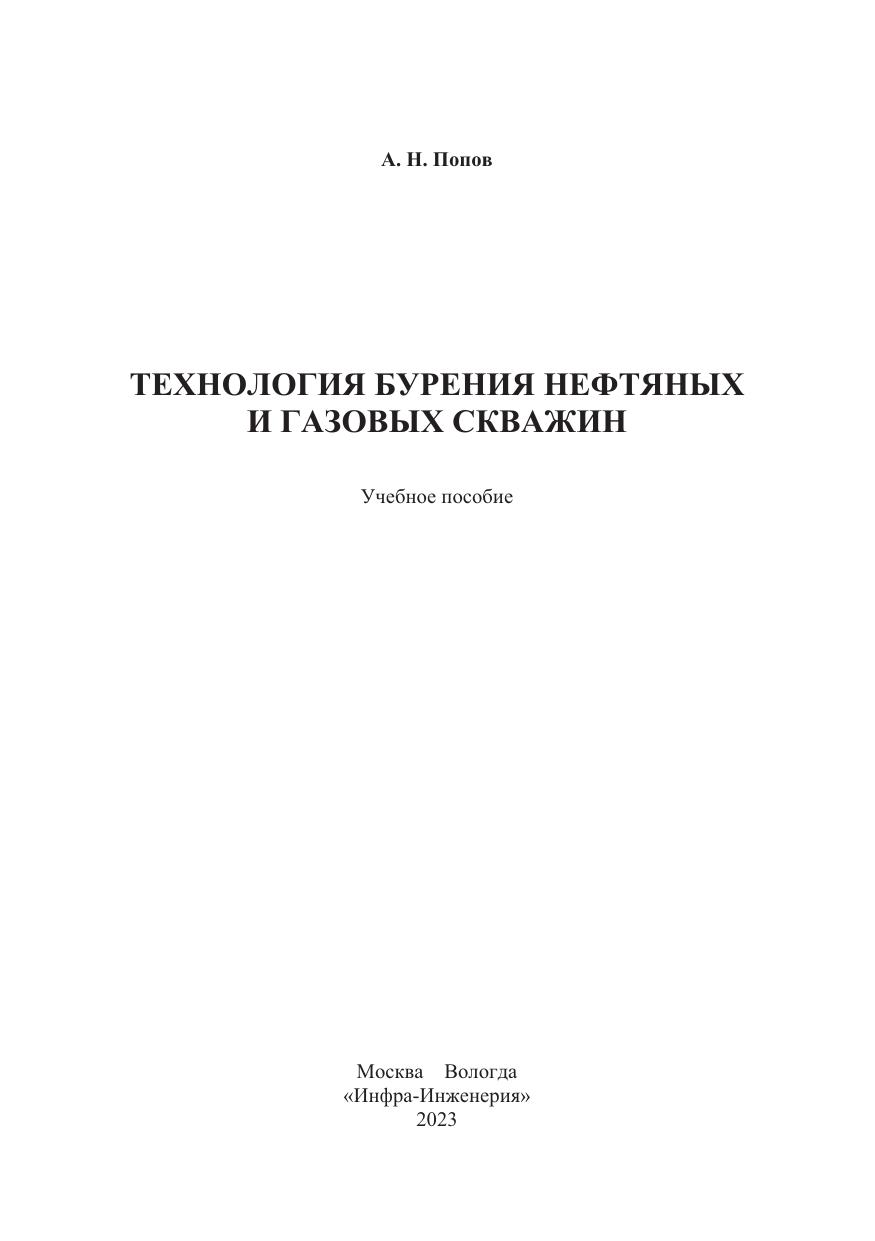 А. Н. Попов

ТЕХНОЛОГИЯ БУРЕНИЯ НЕФТЯНЫХ
И ГАЗОВЫХ СКВАЖИН

Учебное пособие

Москва Вологда
«Инфра-Инженерия»
2023